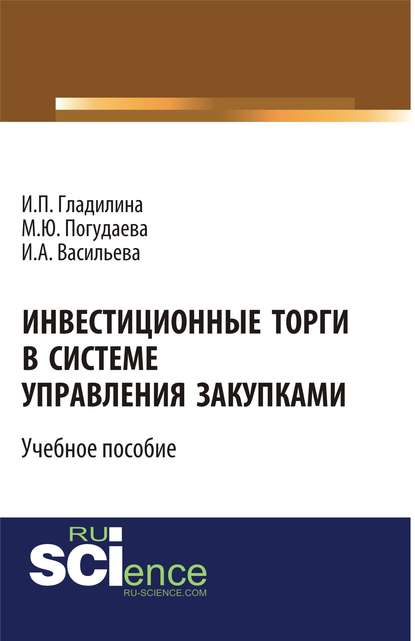 И.П. Гладилина
М.Ю. Погудаева
И.А. Васильева

ИНВЕСТИЦИОННЫЕ ТОРГИ
В СИСТЕМЕ
УПРАВЛЕНИЯ ЗАКУПКАМИ

Учебное пособие

RU
SCIence
RU-SCIENCE.COM